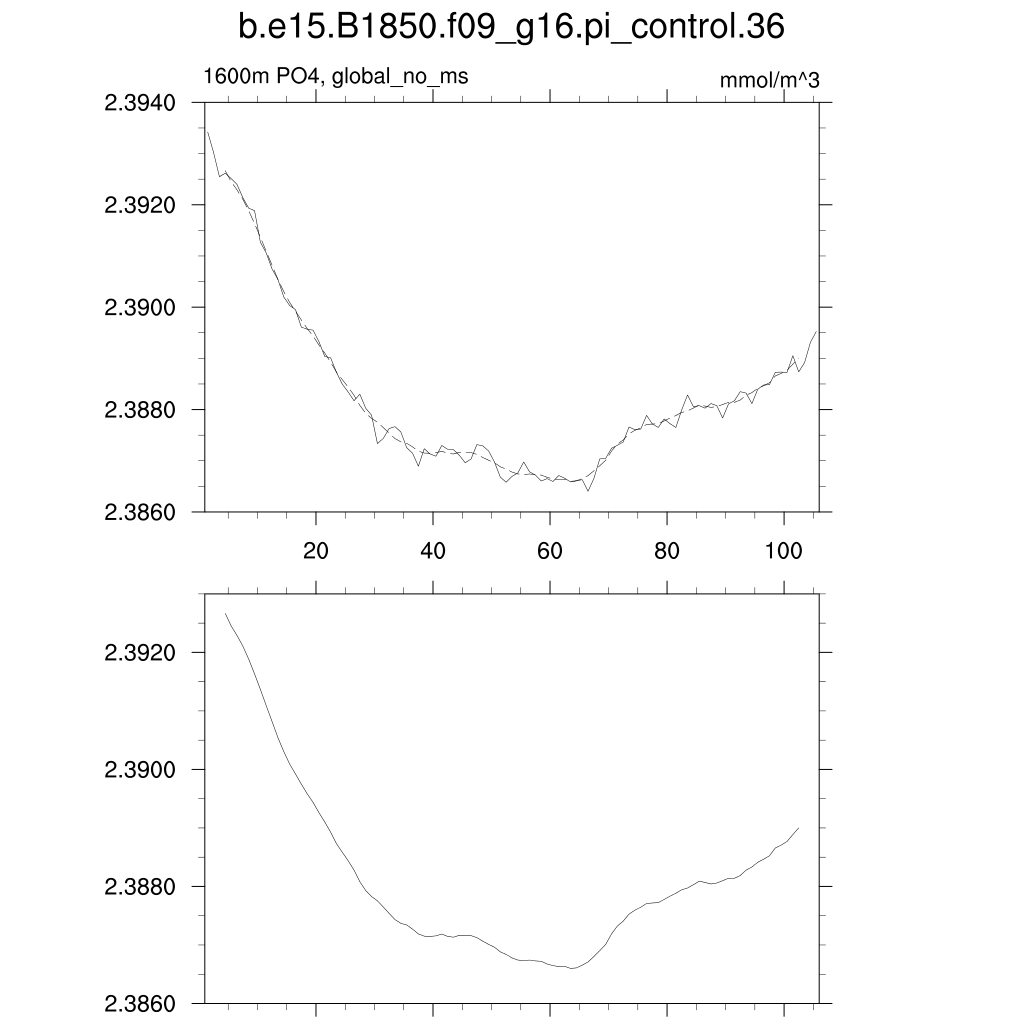 b.e15.B1850.f09_g16.pi_control.36

1600m PO4, global_no_ms

mmol/m^3

2.3940
2.3920
2.3900
2.3880
2.3860

20
40
60
80
100

2.3920
2.3900
2.3880
2.3860